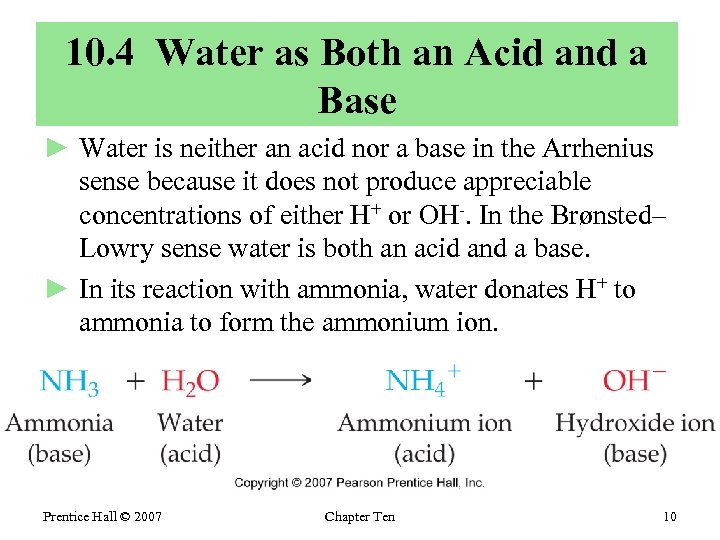 10.4 Water as Both an Acid and a Base

► Water is neither an acid nor a base in the Arrhenius sense because it does not produce appreciable concentrations of either $H^+$ or $OH^-$. In the Brønsted–Lowry sense water is both an acid and a base.

► In its reaction with ammonia, water donates $H^+$ to ammonia to form the ammonium ion.

$NH_3 + H_2O \longrightarrow NH_4^+ + OH^-$

Ammonia (base) Water (acid) Ammonium ion (acid) Hydroxide ion (base)

Copyright © 2007 Pearson Prentice Hall, Inc.

Prentice Hall © 2007 Chapter Ten 10